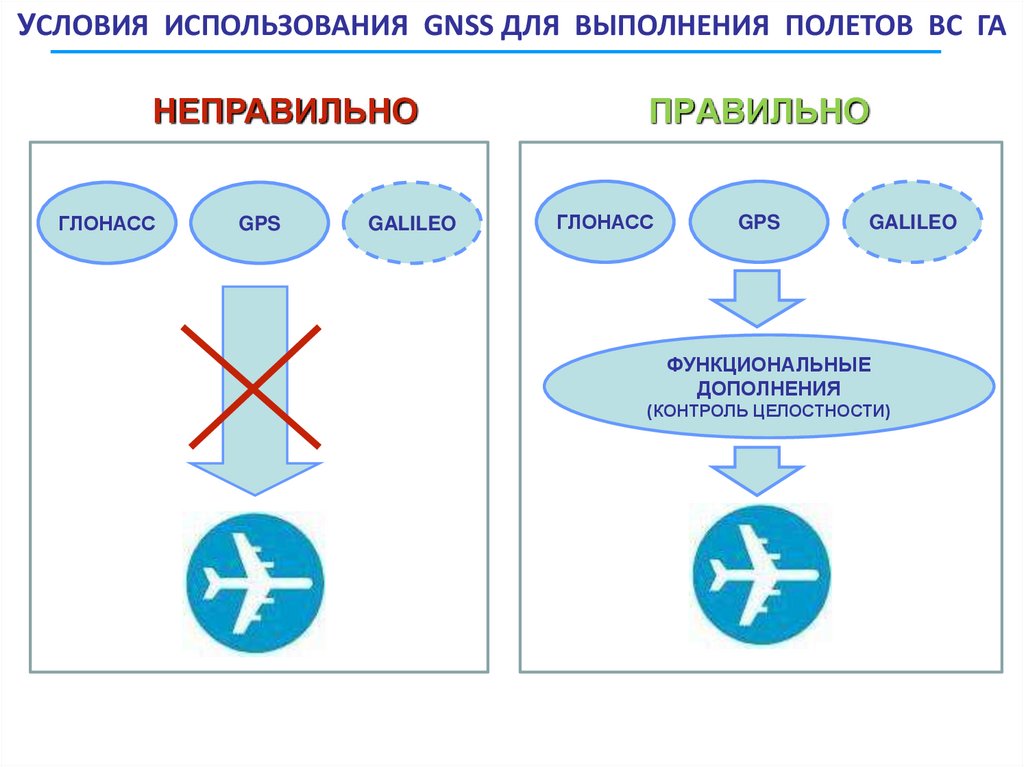 УСЛОВИЯ ИСПОЛЬЗОВАНИЯ GNSS ДЛЯ ВЫПОЛНЕНИЯ ПОЛЕТОВ ВС ГА

НЕПРАВИЛЬНО

ГЛОНАСС

GPS

GALILEO

ПРАВИЛЬНО

ГЛОНАСС

GPS

GALILEO

ФУНКЦИОНАЛЬНЫЕ ДОПОЛНЕНИЯ (КОНТРОЛЬ ЦЕЛОСТНОСТИ)